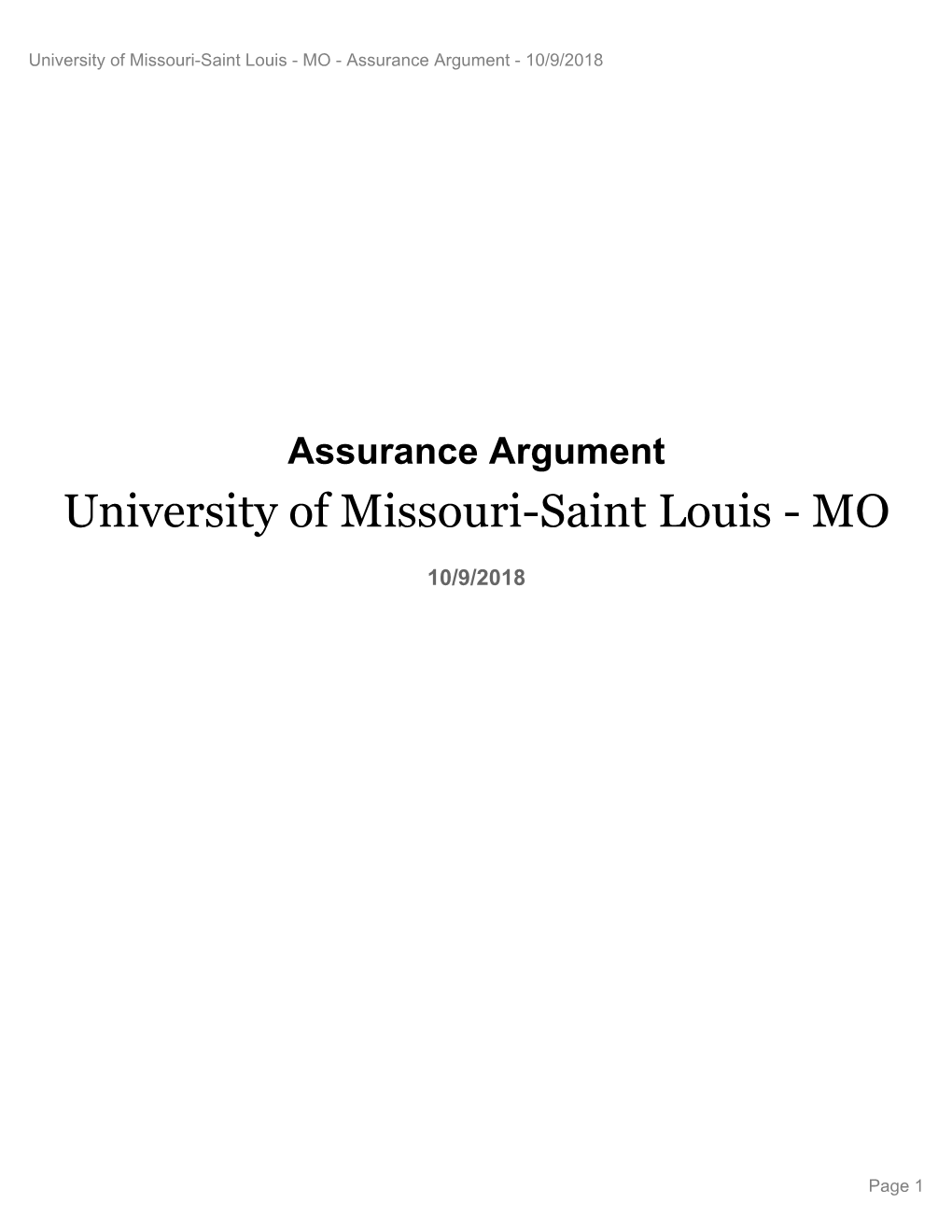 University of Missouri-Saint Louis - MO - Assurance Argument - 10/9/2018

Assurance Argument

University of Missouri-Saint Louis - MO

10/9/2018

Page 1